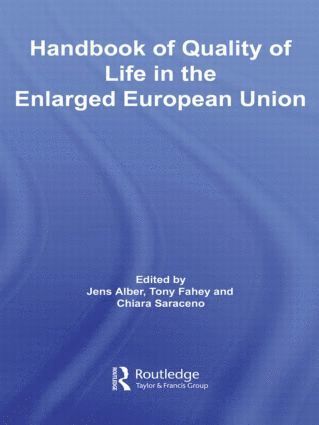 Handbook of Quality of Life in the Enlarged European Union

Edited by
Jens Alber, Tony Fahey and
Chiara Saraceno

Routledge
Taylor & Francis Group